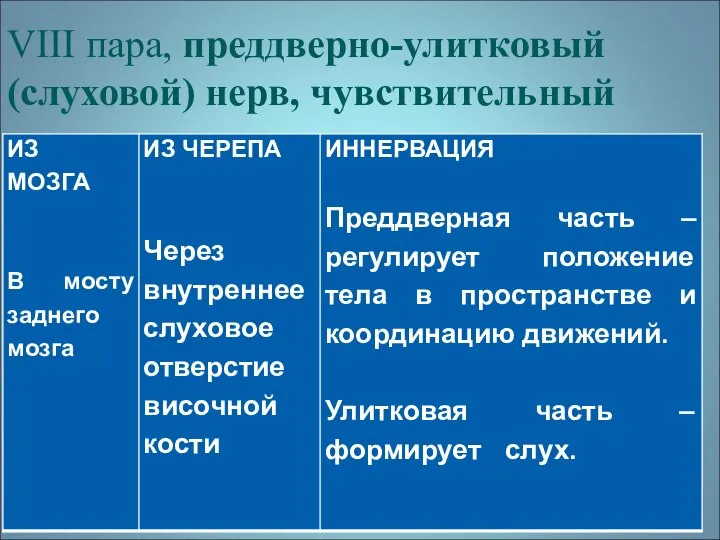 VIII пара, преддверно-улитковый (слуховой) нерв, чувствительный

| ИЗ МОЗГА | ИЗ ЧЕРЕПА | ИННЕРВАЦИЯ |
|---|---|---|
| В мосту заднего мозга | Через внутреннее слуховое отверстие височной кости | Преддверная часть – регулирует положение тела в пространстве и координацию движений. Улитковая часть – формирует слух. |